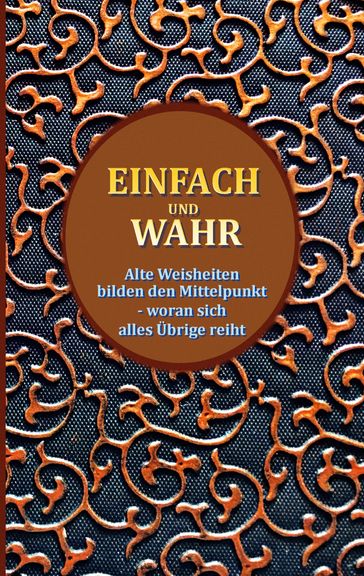 EINFACH
UND
WAHR

Alte Weisheiten bilden den Mittelpunkt - woran sich alles Übrige reiht